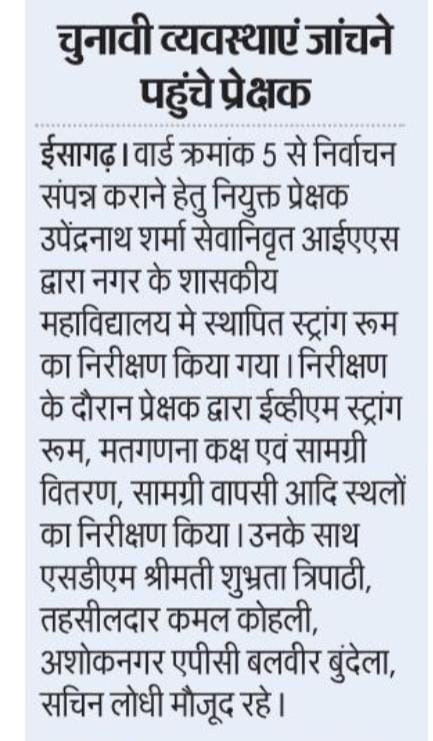 चुनावी व्यवस्थाएं जांचने पहुंचे प्रेक्षक

ईसागढ़। वार्ड क्रमांक 5 से निर्वाचन संपन्न कराने हेतु नियुक्त प्रेक्षक उपेंद्रनाथ शर्मा सेवानिवृत आईएएस द्वारा नगर के शासकीय महाविद्यालय मे स्थापित स्ट्रांग रूम का निरीक्षण किया गया। निरीक्षण के दौरान प्रेक्षक द्वारा ईव्हीएम स्ट्रांग रूम, मतगणना कक्ष एवं सामग्री वितरण, सामग्री वापसी आदि स्थलों का निरीक्षण किया। उनके साथ एसडीएम श्रीमती शुभ्रता त्रिपाठी, तहसीलदार कमल कोहली, अशोकनगर एपीसी बलवीर बुंदेला, सचिन लोधी मौजूद रहे।